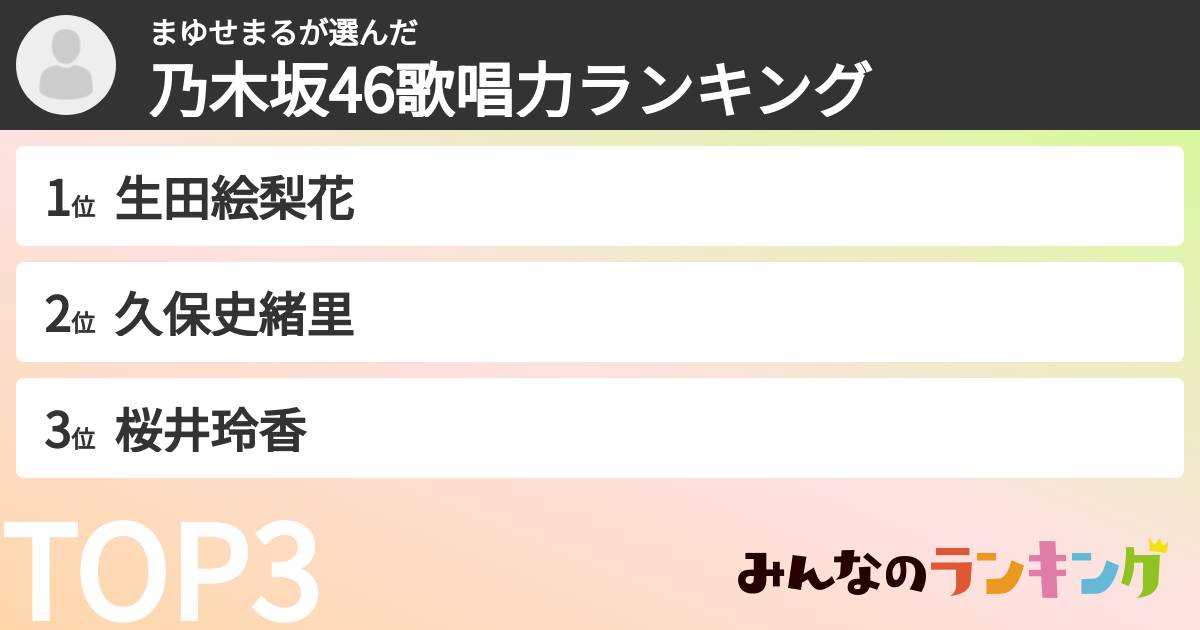 まゆせまるが選んだ
乃木坂46歌唱力ランキング

1位 生田絵梨花

2位 久保史緒里

3位 桜井玲香

TOP3

みんなのランキング